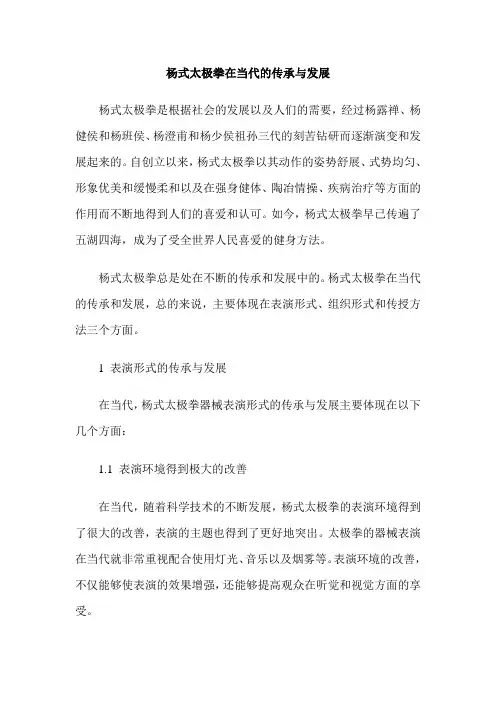 杨式太极拳在当代的传承与发展

杨式太极拳是根据社会的发展以及人们的需要，经过杨露禅、杨健侯和杨班侯、杨澄甫和杨少侯祖孙三代的刻苦钻研而逐渐演变和发展起来的。自创立以来，杨式太极拳以其动作的姿势舒展、式势均匀、形象优美和缓慢柔和以及在强身健体、陶冶情操、疾病治疗等方面的作用而不断地得到人们的喜爱和认可。如今，杨式太极拳早已传遍了五湖四海，成为了受全世界人民喜爱的健身方法。

杨式太极拳总是处在不断的传承和发展中的。杨式太极拳在当代的传承和发展，总的来说，主要体现在表演形式、组织形式和传授方法三个方面。

1 表演形式的传承与发展

在当代，杨式太极拳器械表演形式的传承与发展主要体现在以下几个方面：

1.1 表演环境得到极大的改善

在当代，随着科学技术的不断发展，杨式太极拳的表演环境得到了很大的改善，表演的主题也得到了更好地突出。太极拳的器械表演在当代就非常重视配合使用灯光、音乐以及烟雾等。表演环境的改善，不仅能够使表演的效果增强，还能够提高观众在听觉和视觉方面的享受。